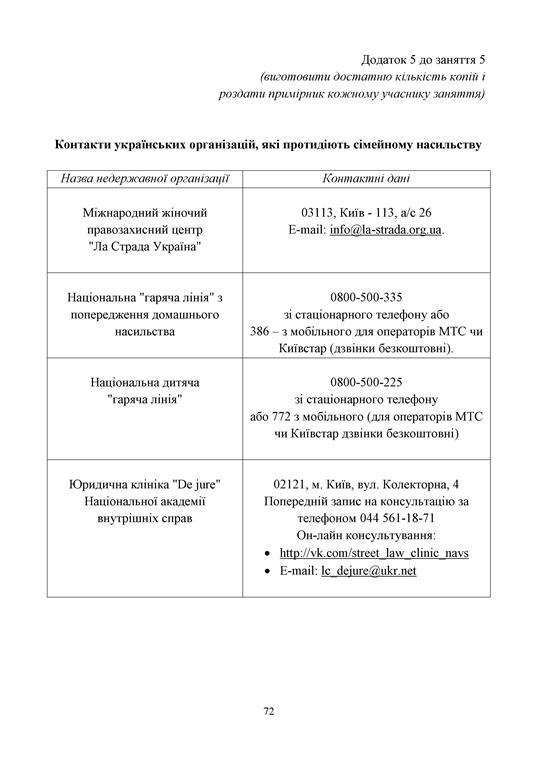 Додаток 5 до заняття 5
(виготовити достатню кількість копій і роздати примірник кожному учаснику заняття)

Контакти українських організацій, які протидіють сімейному насильству

| Назва недержавної організації | Контактні дані |
|---|---|
| Міжнародний жіночий правозахисний центр "Ла Страда Україна" | 03113, Київ - 113, а/с 26 E-mail: info@la-strada.org.ua. |
| Національна "гаряча лінія" з попередження домашнього насильства | 0800-500-335 зі стаціонарного телефону або 386 – з мобільного для операторів МТС чи Київстар (дзвінки безкоштовні). |
| Національна дитяча "гаряча лінія" | 0800-500-225 зі стаціонарного телефону або 772 з мобільного (для операторів МТС чи Київстар дзвінки безкоштовні) |
| Юридична клініка "De jure" Національної академії внутрішніх справ | 02121, м. Київ, вул. Колекторна, 4 Попередній запис на консультацію за телефоном 044 561-18-71 Он-лайн консультування: • http://vk.com/street_law_clinic_navs • E-mail: lc_dejure@ukr.net |

72